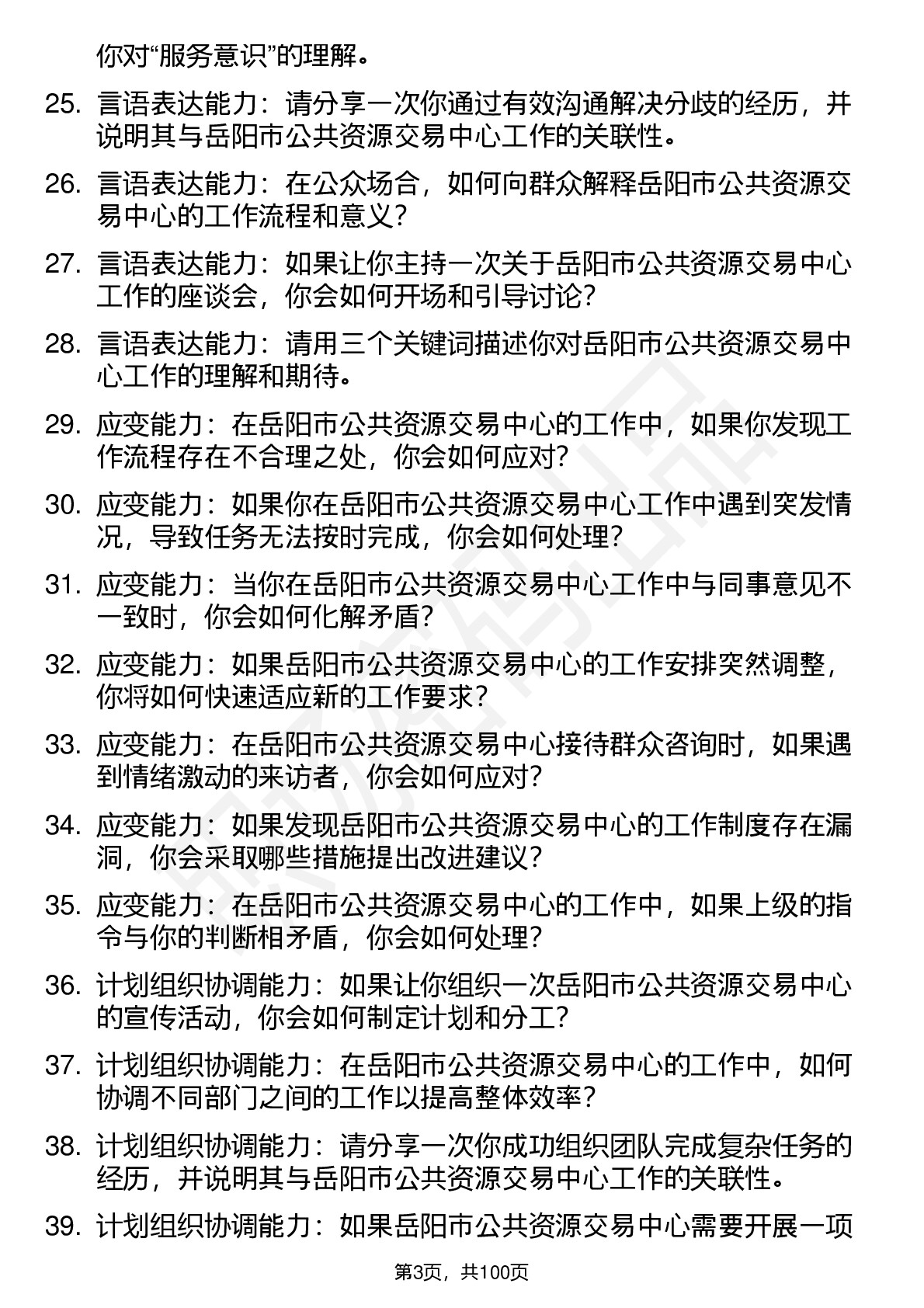 你对“服务意识”的理解。

25. 言语表达能力：请分享一次你通过有效沟通解决分歧的经历，并说明其与岳阳市公共资源交易中心工作的关联性。

26. 言语表达能力：在公众场合，如何向群众解释岳阳市公共资源交易中心的工作流程和意义？

27. 言语表达能力：如果让你主持一次关于岳阳市公共资源交易中心工作的座谈会，你会如何开场和引导讨论？

28. 言语表达能力：请用三个关键词描述你对岳阳市公共资源交易中心工作的理解和期待。

29. 应变能力：在岳阳市公共资源交易中心的工作中，如果你发现工作流程存在不合理之处，你会如何应对？

30. 应变能力：如果你在岳阳市公共资源交易中心工作中遇到突发情况，导致任务无法按时完成，你会如何处理？

31. 应变能力：当你在岳阳市公共资源交易中心工作中与同事意见不一致时，你会如何化解矛盾？

32. 应变能力：如果岳阳市公共资源交易中心的工作安排突然调整，你将如何快速适应新的工作要求？

33. 应变能力：在岳阳市公共资源交易中心接待群众咨询时，如果遇到情绪激动的来访者，你会如何应对？

34. 应变能力：如果发现岳阳市公共资源交易中心的工作制度存在漏洞，你会采取哪些措施提出改进建议？

35. 应变能力：在岳阳市公共资源交易中心的工作中，如果上级的指令与你的判断相矛盾，你会如何处理？

36. 计划组织协调能力：如果让你组织一次岳阳市公共资源交易中心的宣传活动，你会如何制定计划和分工？

37. 计划组织协调能力：在岳阳市公共资源交易中心的工作中，如何协调不同部门之间的工作以提高整体效率？

38. 计划组织协调能力：请分享一次你成功组织团队完成复杂任务的经历，并说明其与岳阳市公共资源交易中心工作的关联性。

39. 计划组织协调能力：如果岳阳市公共资源交易中心需要开展一项

第3页，共100页